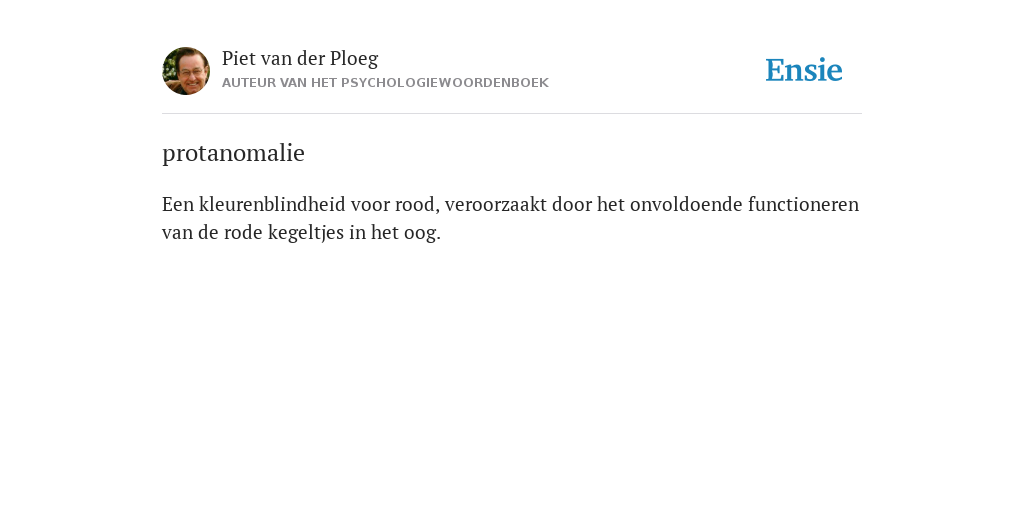 Piet van der Ploeg
AUTEUR VAN HET PSYCHOLOGIEWOORDENBOEK

Ensie

protanomalie

Een kleurenblindheid voor rood, veroorzaakt door het onvoldoende functioneren van de rode kegeltjes in het oog.